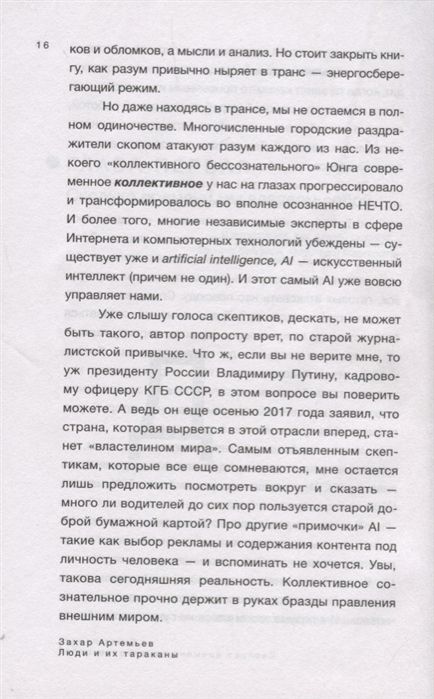 16

ков и обломков, а мысли и анализ. Но стоит закрыть книгу, как разум привычно ныряет в транс — энергосберегающий режим.

Но даже находясь в трансе, мы не остаемся в полном одиночестве. Многочисленные городские раздражители скопом атакуют разум каждого из нас. Из некоего «коллективного бессознательного» Юнга современное коллективное у нас на глазах прогрессировало и трансформировалось во вполне осознанное НЕЧТО. И более того, многие независимые эксперты в сфере Интернета и компьютерных технологий убеждены — существует уже и artificial intelligence, AI — искусственный интеллект (причем не один). И этот самый AI уже вовсю управляет нами.

Уже слышу голоса скептиков, дескать, не может быть такого, автор попросту врет, по старой журналистской привычке. Что ж, если вы не верите мне, то уж президенту России Владимиру Путину, кадровому офицеру КГБ СССР, в этом вопросе вы поверить можете. А ведь он еще осенью 2017 года заявил, что страна, которая вырвется в этой отрасли вперед, станет «властелином мира». Самым отъявленным скептикам, которые все еще сомневаются, мне остается лишь предложить посмотреть вокруг и сказать — много ли водителей до сих пор пользуется старой доброй бумажной картой? Про другие «примочки» AI — такие как выбор рекламы и содержания контента под личность человека — и вспоминать не хочется. Увы, такова сегодняшняя реальность. Коллективное сознательное прочно держит в руках бразды правления внешним миром.

Захар Артемьев
Люди и их тараканы